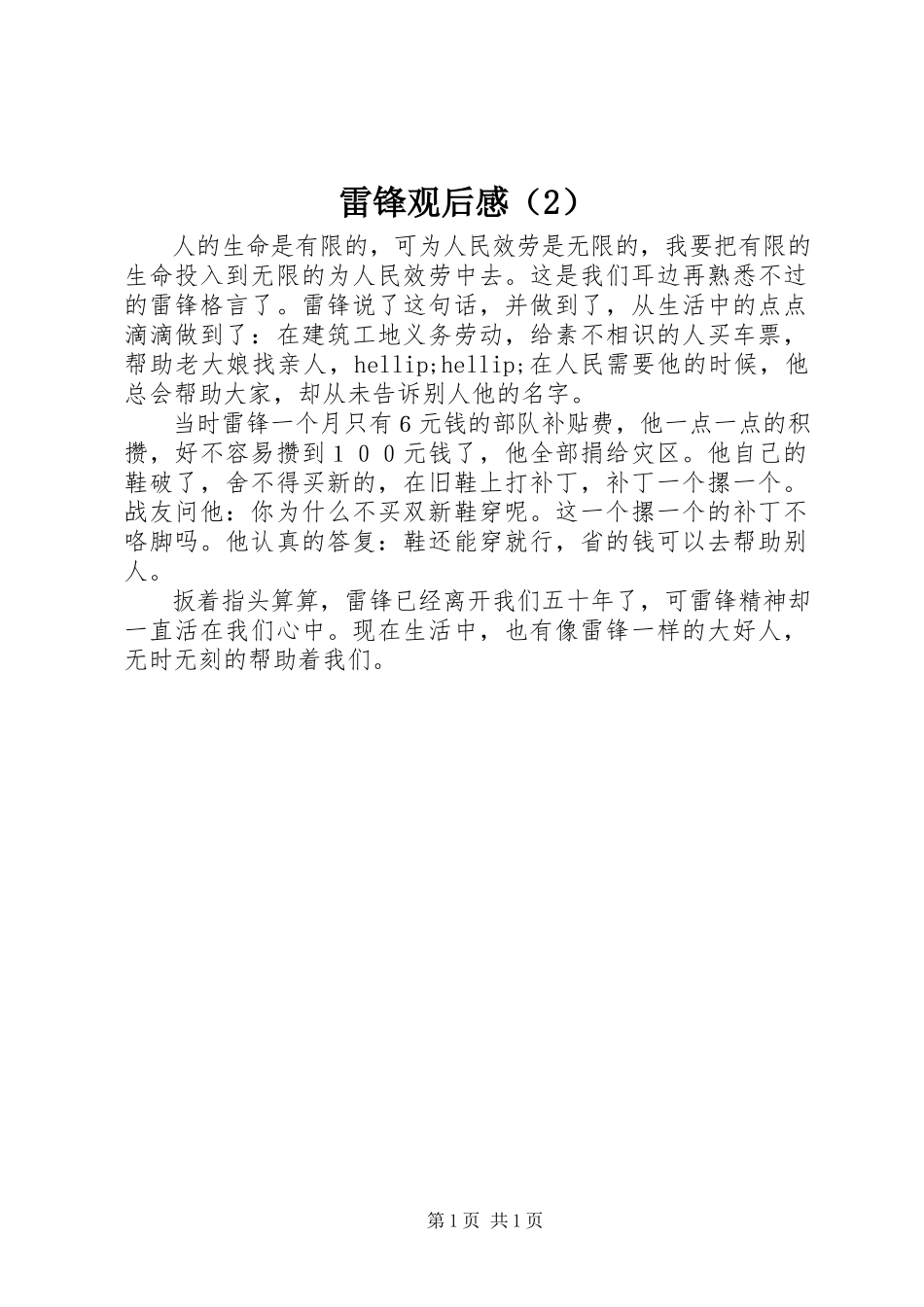 雷锋观后感（2）

人的生命是有限的，可为人民效劳是无限的，我要把有限的生命投入到无限的为人民效劳中去。这是我们耳边再熟悉不过的雷锋格言了。雷锋说了这句话，并做到了，从生活中的点点滴滴做到了：在建筑工地义务劳动，给素不相识的人买车票，帮助老大娘找亲人，hellip;hellip;在人民需要他的时候，他总会帮助大家，却从未告诉别人他的名字。

当时雷锋一个月只有6元钱的部队补贴费，他一点一点的积攒，好不容易攒到１００元钱了，他全部捐给灾区。他自己的鞋破了，舍不得买新的，在旧鞋上打补丁，补丁一个摞一个。战友问他：你为什么不买双新鞋穿呢。这一个摞一个的补丁不咯脚吗。他认真的答复：鞋还能穿就行，省的钱可以去帮助别人。

扳着指头算算，雷锋已经离开我们五十年了，可雷锋精神却一直活在我们心中。现在生活中，也有像雷锋一样的大好人，无时无刻的帮助着我们。

第1页 共1页